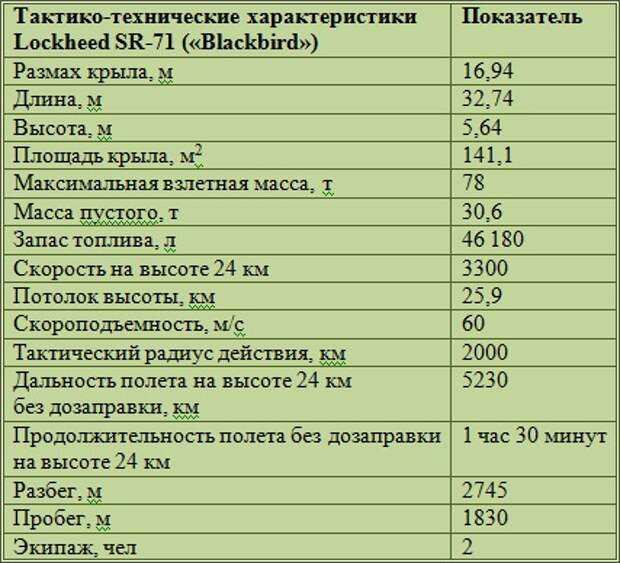 | Тактико-технические характеристики Lockheed SR-71 («Blackbird») | Показатель |
|---|---|
| Размах крыла, м | 16,94 |
| Длина, м | 32,74 |
| Высота, м | 5,64 |
| Площадь крыла, $м^2$ | 141,1 |
| Максимальная взлетная масса, т | 78 |
| Масса пустого, т | 30,6 |
| Запас топлива, л | 46 180 |
| Скорость на высоте 24 км | 3300 |
| Потолок высоты, км | 25,9 |
| Скороподъемность, м/с | 60 |
| Тактический радиус действия, км | 2000 |
| Дальность полета на высоте 24 км без дозаправки, км | 5230 |
| Продолжительность полета без дозаправки на высоте 24 км | 1 час 30 минут |
| Разбег, м | 2745 |
| Пробег, м | 1830 |
| Экипаж, чел | 2 |